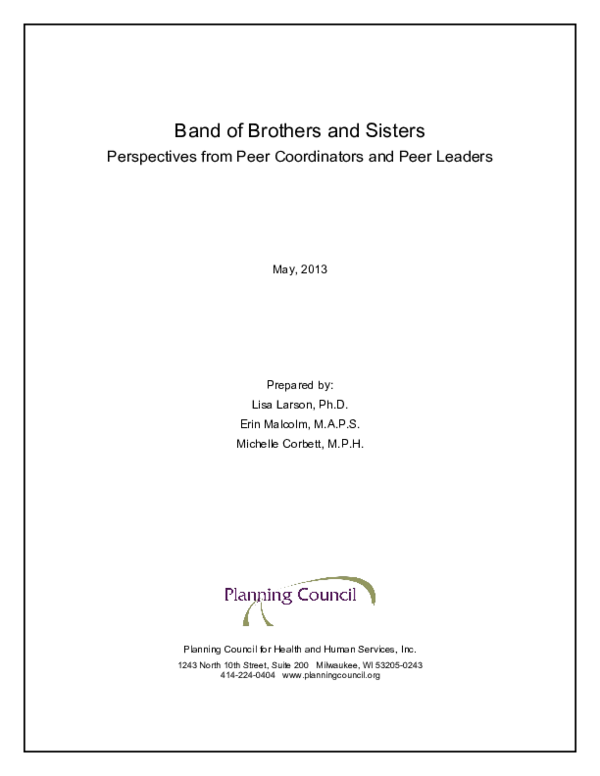 Band of Brothers and Sisters

Perspectives from Peer Coordinators and Peer Leaders

May, 2013

Prepared by:
Lisa Larson, Ph.D.
Erin Malcolm, M.A.P.S.
Michelle Corbett, M.P.H.

Planning Council

Planning Council for Health and Human Services, Inc.
1243 North 10th Street, Suite 200 Milwaukee, WI 53205-0243
414-224-0404 www.planningcouncil.org